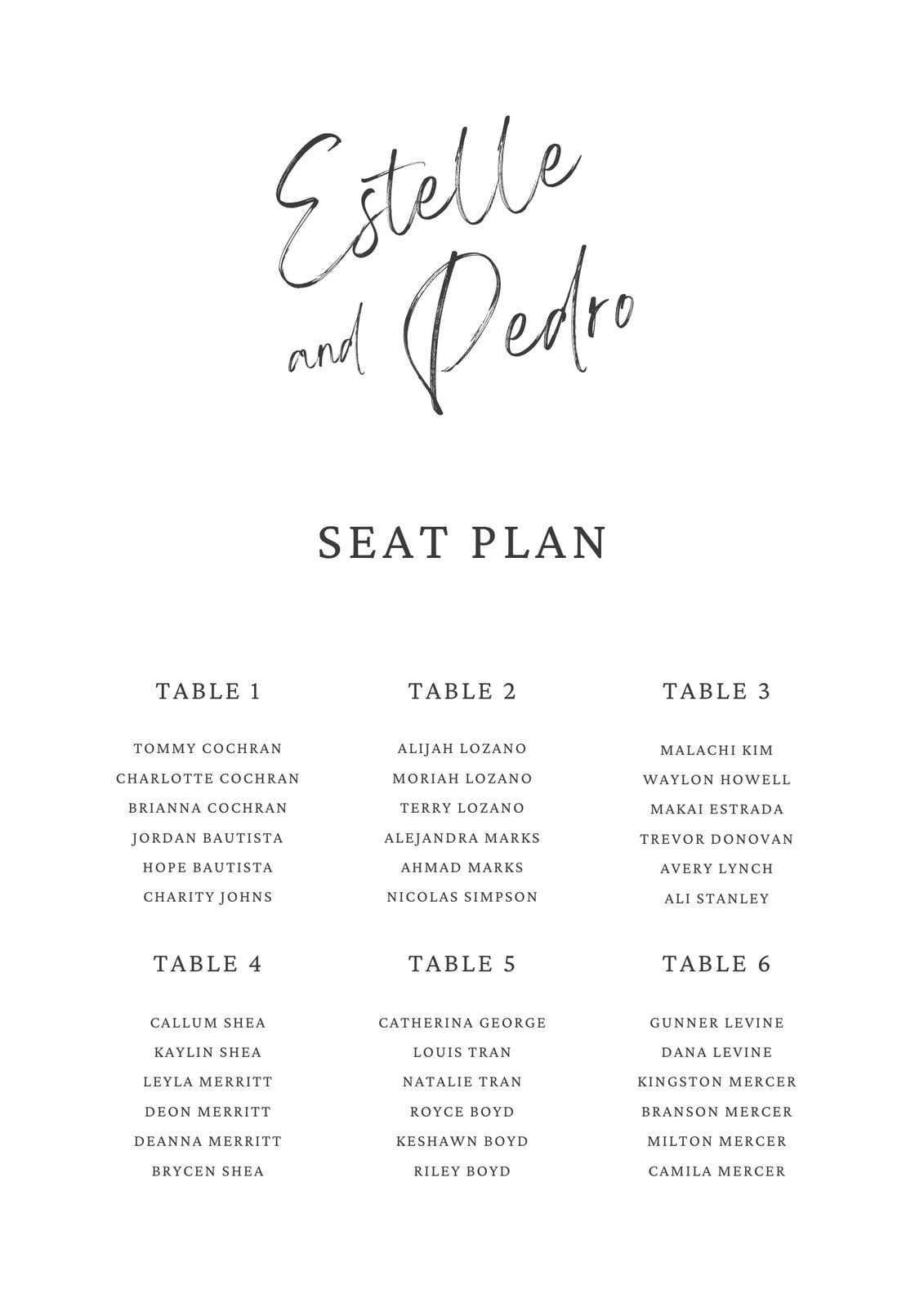 Estelle
and Pedro

SEAT PLAN

TABLE 1

TOMMY COCHRAN
CHARLOTTE COCHRAN
BRIANNA COCHRAN
JORDAN BAUTISTA
HOPE BAUTISTA
CHARITY JOHNS

TABLE 2

ALIJAH LOZANO
MORIAH LOZANO
TERRY LOZANO
ALEJANDRA MARKS
AHMAD MARKS
NICOLAS SIMPSON

TABLE 3

MALACHI KIM
WAYLON HOWELL
MAKAI ESTRADA
TREVOR DONOVAN
AVERY LYNCH
ALI STANLEY

TABLE 4

CALLUM SHEA
KAYLIN SHEA
LEYLA MERRITT
DEON MERRITT
DEANNA MERRITT
BRYCEN SHEA

TABLE 5

CATHERINA GEORGE
LOUIS TRAN
NATALIE TRAN
ROYCE BOYD
KESHAWN BOYD
RILEY BOYD

TABLE 6

GUNNER LEVINE
DANA LEVINE
KINGSTON MERCER
BRANSON MERCER
MILTON MERCER
CAMILA MERCER